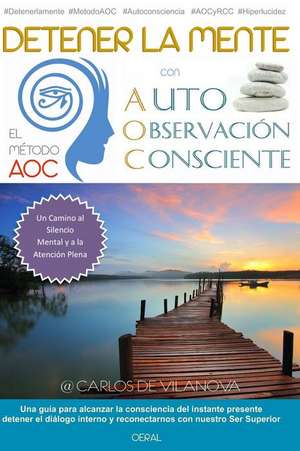 #Detenerlamente #MetodoAOC #Autoconsciencia #AOCyRCC #Hiperlucidez

DETENER LA MENTE

con

AUTO
OBSERVACIÓN
CONSCIENTE

EL
MÉTODO
AOC

Un Camino al Silencio Mental y a la Atención Plena

@ CARLOS DE VILANOVA

Una guía para alcanzar la consciencia del instante presente detener el diálogo interno y reconectarnos con nuestro Ser Superior

OERAL